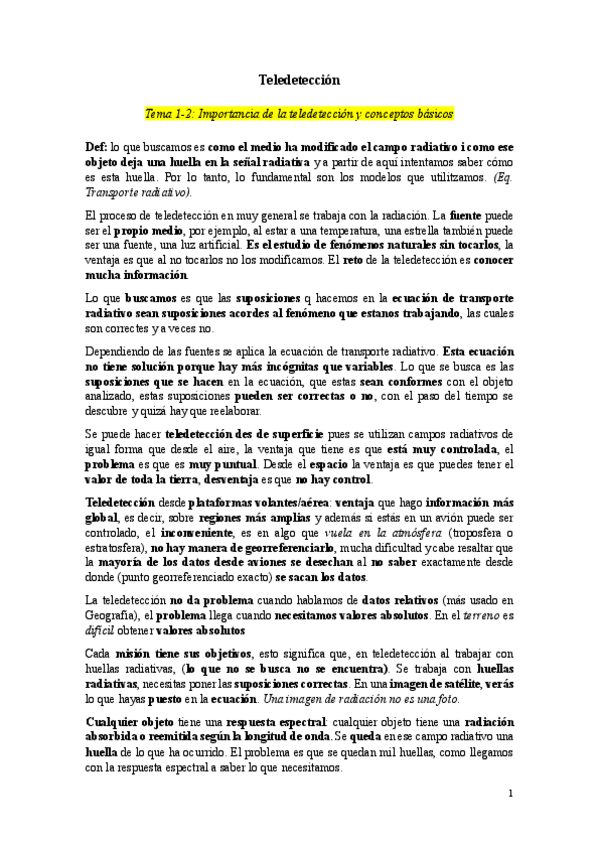 Teledetección

Tema 1-2: Importancia de la teledetección y conceptos básicos

Def: lo que buscamos es como el medio ha modificado el campo radiativo i como ese objeto deja una huella en la señal radiativa y a partir de aquí intentamos saber cómo es esta huella. Por lo tanto, lo fundamental son los modelos que utilizamos. (Eq. Transporte radiativo).

El proceso de teledetección en muy general se trabaja con la radiación. La fuente puede ser el propio medio, por ejemplo, al estar a una temperatura, una estrella también puede ser una fuente, una luz artificial. Es el estudio de fenómenos naturales sin tocarlos, la ventaja es que al no tocarlos no los modificamos. El reto de la teledetección es conocer mucha información.

Lo que buscamos es que las suposiciones q hacemos en la ecuación de transporte radiativo sean suposiciones acordes al fenómeno que estanos trabajando, las cuales son correctes y a veces no.

Dependiendo de las fuentes se aplica la ecuación de transporte radiativo. Esta ecuación no tiene solución porque hay más incógnitas que variables. Lo que se busca es las suposiciones que se hacen en la ecuación, que estas sean conformes con el objeto analizado, estas suposiciones pueden ser correctas o no, con el paso del tiempo se descubre y quizá hay que reelaborar.

Se puede hacer teledetección des de superficie pues se utilizan campos radiativos de igual forma que desde el aire, la ventaja que tiene es que está muy controlada, el problema es que es muy puntual. Desde el espacio la ventaja es que puedes tener el valor de toda la tierra, desventaja es que no hay control.

Teledetección desde plataformas volantes/aérea: ventaja que hago información más global, es decir, sobre regiones más amplias y además si estás en un avión puede ser controlado, el inconveniente, es en algo que vuela en la atmósfera (troposfera o estratosfera), no hay manera de georreferenciarlo, mucha dificultad y cabe resaltar que la mayoría de los datos desde aviones se desechan al no saber exactamente desde donde (punto georreferenciado exacto) se sacan los datos.

La teledetección no da problema cuando hablamos de datos relativos (más usado en Geografía), el problema llega cuando necesitamos valores absolutos. En el terreno es difícil obtener valores absolutos

Cada misión tiene sus objetivos, esto significa que, en teledetección al trabajar con huellas radiativas, (lo que no se busca no se encuentra). Se trabaja con huellas radiativas, necesitas poner las suposiciones correctas. En una imagen de satélite, verás lo que hayas puesto en la ecuación. Una imagen de radiación no es una foto.

Cualquier objeto tiene una respuesta espectral: cualquier objeto tiene una radiación absorbida o reemitida según la longitud de onda. Se queda en ese campo radiativo una huella de lo que ha ocurrido. El problema es que se quedan mil huellas, como llegamos con la respuesta espectral a saber lo que necesitamos.

1